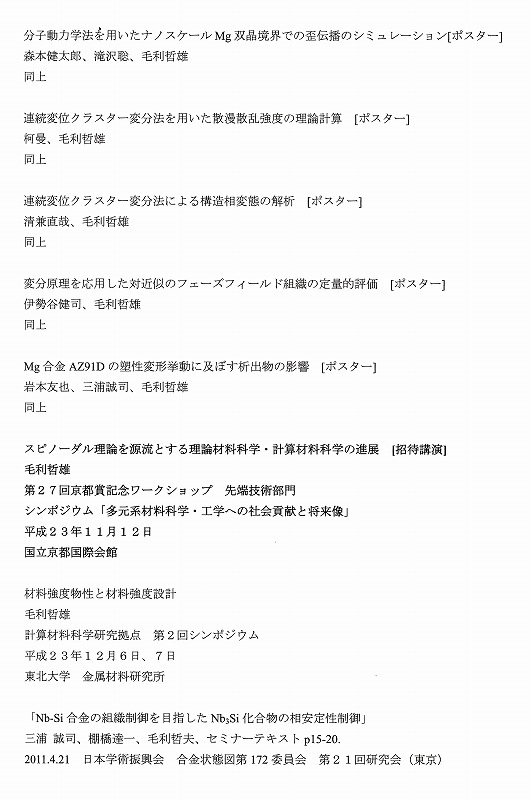 分子動力学法を用いたナノスケール Mg 双晶境界での歪伝播のシミュレーション[ポスター]
森本健太郎、滝沢聡、毛利哲雄
同上

連続変位クラスター変分法を用いた散漫散乱強度の理論計算　[ポスター]
柯曼、毛利哲雄
同上

連続変位クラスター変分法による構造相変態の解析　[ポスター]
清兼直哉、毛利哲雄
同上

変分原理を応用した対近似のフェーズフィールド組織の定量的評価　[ポスター]
伊勢谷健司、毛利哲雄
同上

Mg 合金 AZ91D の塑性変形挙動に及ぼす析出物の影響　[ポスター]
岩本友也、三浦誠司、毛利哲雄
同上

スピノーダル理論を源流とする理論材料科学・計算材料科学の進展　[招待講演]
毛利哲雄
第２７回京都賞記念ワークショップ　先端技術部門
シンポジウム「多元系材料科学・工学への社会貢献と将来像」
平成２３年１１月１２日
国立京都国際会館

材料強度物性と材料強度設計
毛利哲雄
計算材料科学研究拠点　第２回シンポジウム
平成２３年１２月６日、７日
東北大学　金属材料研究所

「Nb-Si 合金の組織制御を目指した $Nb_3Si$ 化合物の相安定性制御」
三浦 誠司、棚橋達一、毛利哲夫、セミナーテキスト p15-20.
2011.4.21　日本学術振興会　合金状態図第 172 委員会　第２１回研究会（東京）